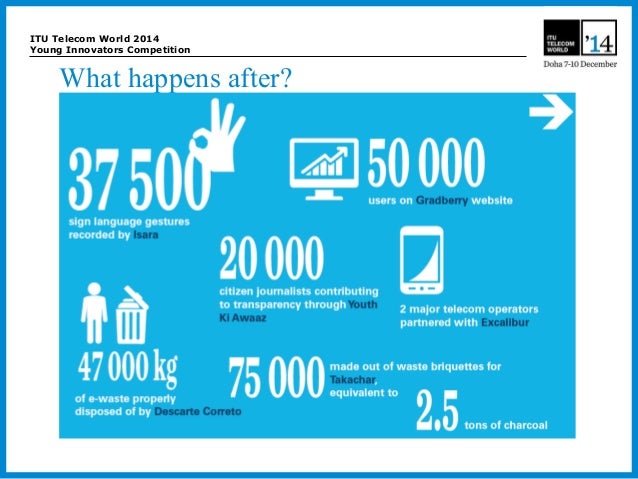 ITU Telecom World 2014
Young Innovators Competition

ITU TELECOM WORLD '14
Doha 7-10 December

What happens after?

37 500
sign language gestures recorded by Isara

50 000
users on Gradberry website

20 000
citizen journalists contributing to transparency through Youth Ki Awaaz

2 major telecom operators partnered with Excalibur

47 000 kg
of e-waste properly disposed of by Descarte Correto

75 000
made out of waste briquettes for Takachar, equivalent to

2.5
tons of charcoal